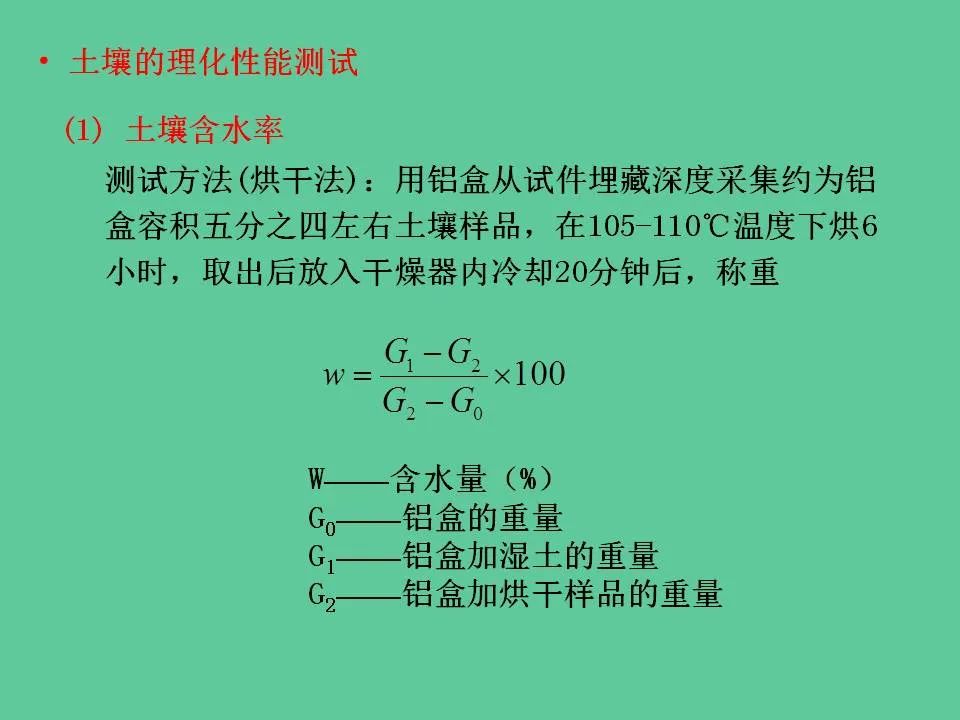 • 土壤的理化性能测试

(1) 土壤含水率

测试方法(烘干法)：用铝盒从试件埋藏深度采集约为铝盒容积五分之四左右土壤样品，在105-110℃温度下烘6小时，取出后放入干燥器内冷却20分钟后，称重

$w = \frac{G_1 - G_2}{G_2 - G_0} \times 100$

W——含水量（%）
$G_0$——铝盒的重量
$G_1$——铝盒加湿土的重量
$G_2$——铝盒加烘干样品的重量